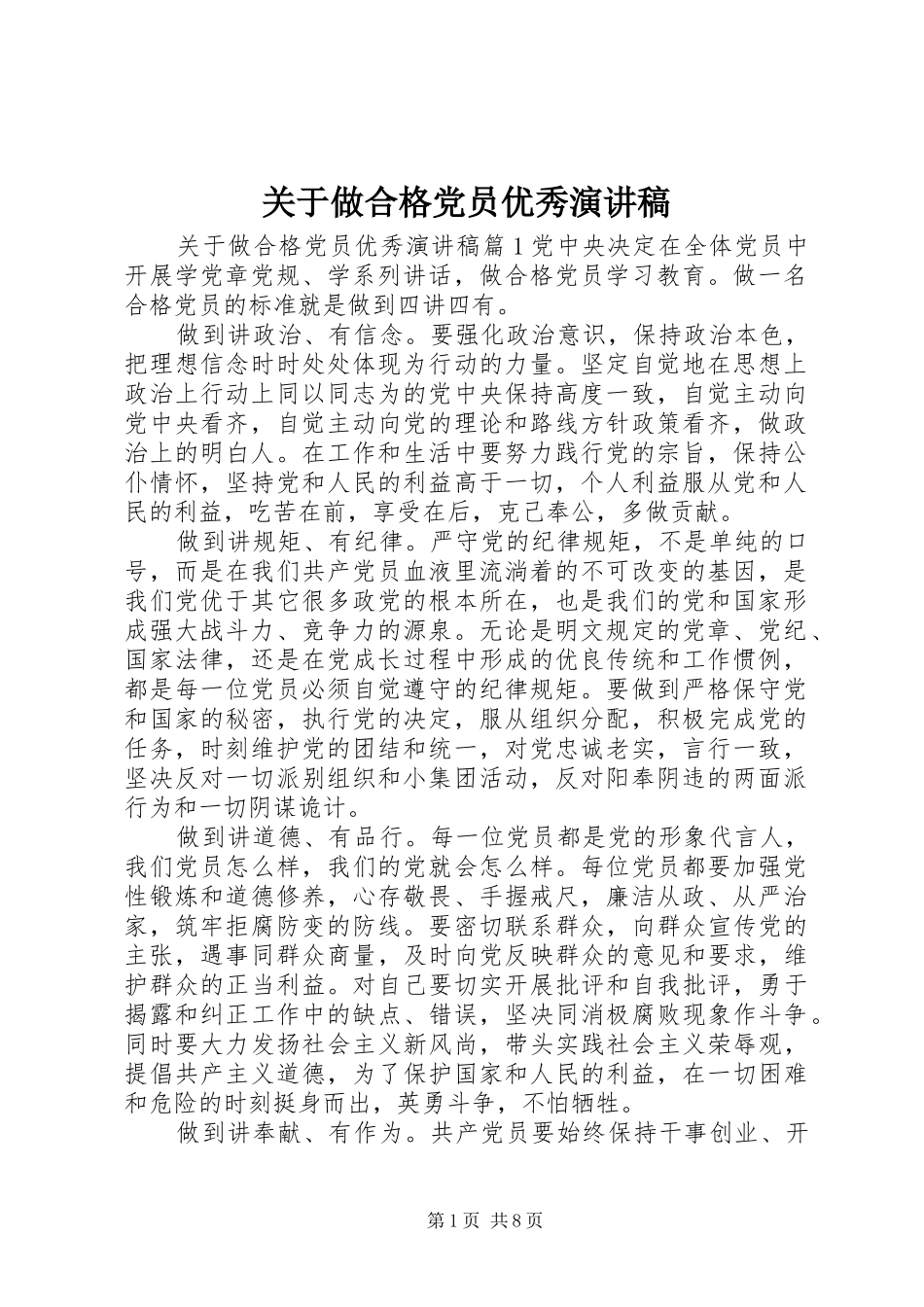 关于做合格党员优秀演讲稿

关于做合格党员优秀演讲稿篇1党中央决定在全体党员中开展学党章党规、学系列讲话，做合格党员学习教育。做一名合格党员的标准就是做到四讲四有。

做到讲政治、有信念。要强化政治意识，保持政治本色，把理想信念时时处处体现为行动的力量。坚定自觉地在思想上政治上行动上同以同志为的党中央保持高度一致，自觉主动向党中央看齐，自觉主动向党的理论和路线方针政策看齐，做政治上的明白人。在工作和生活中要努力践行党的宗旨，保持公仆情怀，坚持党和人民的利益高于一切，个人利益服从党和人民的利益，吃苦在前，享受在后，克己奉公，多做贡献。

做到讲规矩、有纪律。严守党的纪律规矩，不是单纯的口号，而是在我们共产党员血液里流淌着的不可改变的基因，是我们党优于其它很多政党的根本所在，也是我们的党和国家形成强大战斗力、竞争力的源泉。无论是明文规定的党章、党纪、国家法律，还是在党成长过程中形成的优良传统和工作惯例，都是每一位党员必须自觉遵守的纪律规矩。要做到严格保守党和国家的秘密，执行党的决定，服从组织分配，积极完成党的任务，时刻维护党的团结和统一，对党忠诚老实，言行一致，坚决反对一切派别组织和小集团活动，反对阳奉阴违的两面派行为和一切阴谋诡计。

做到讲道德、有品行。每一位党员都是党的形象代言人，我们党员怎么样，我们的党就会怎么样。每位党员都要加强党性锻炼和道德修养，心存敬畏、手握戒尺，廉洁从政、从严治家，筑牢拒腐防变的防线。要密切联系群众，向群众宣传党的主张，遇事同群众商量，及时向党反映群众的意见和要求，维护群众的正当利益。对自己要切实开展批评和自我批评，勇于揭露和纠正工作中的缺点、错误，坚决同消极腐败现象作斗争。同时要大力发扬社会主义新风尚，带头实践社会主义荣辱观，提倡共产主义道德，为了保护国家和人民的利益，在一切困难和危险的时刻挺身而出，英勇斗争，不怕牺牲。

做到讲奉献、有作为。共产党员要始终保持干事创业、开

第1页 共8页